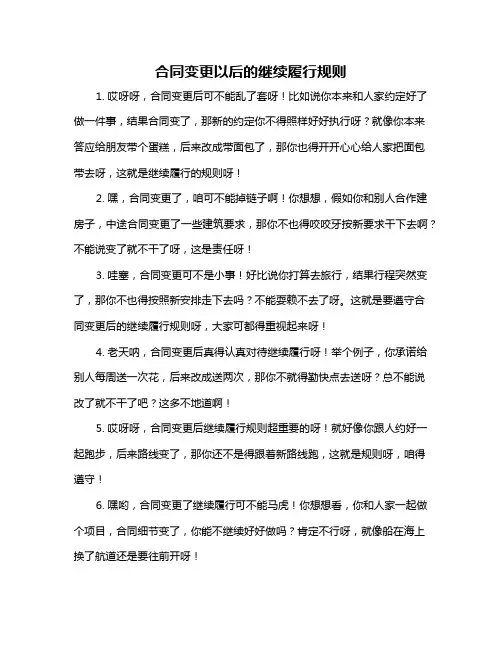 合同变更以后的继续履行规则

1. 哎呀呀，合同变更后可不能乱了套呀！比如说你本来和人家约定好了做一件事，结果合同变了，那新的约定你不得照样好好执行呀？就像你本来答应给朋友带个蛋糕，后来改成带面包了，那你也得开开心心给人家把面包带去呀，这就是继续履行的规则呀！

2. 嘿，合同变更了，咱可不能掉链子啊！你想想，假如你和别人合作建房子，中途合同变更了一些建筑要求，那你不也得咬咬牙按新要求干下去啊？不能说变了就不干了呀，这是责任呀！

3. 哇塞，合同变更可不是小事！好比说你打算去旅行，结果行程突然变了，那你不也得按照新安排走下去吗？不能耍赖不去了呀。这就是要遵守合同变更后的继续履行规则呀，大家可都得重视起来呀！

4. 老天呐，合同变更后真得认真对待继续履行呀！举个例子，你承诺给别人每周送一次花，后来改成送两次，那你不就得勤快点去送呀？总不能说改了就不干了吧？这多不地道啊！

5. 哎呀呀，合同变更后继续履行规则超重要的呀！就好像你跟人约好一起跑步，后来路线变了，那你还不是得跟着新路线跑，这就是规则呀，咱得遵守！

6. 嘿哟，合同变更了继续履行可不能马虎！你想想看，你和人家一起做个项目，合同细节变了，你能不继续好好做吗？肯定不行呀，就像船在海上换了航道还是要往前开呀！